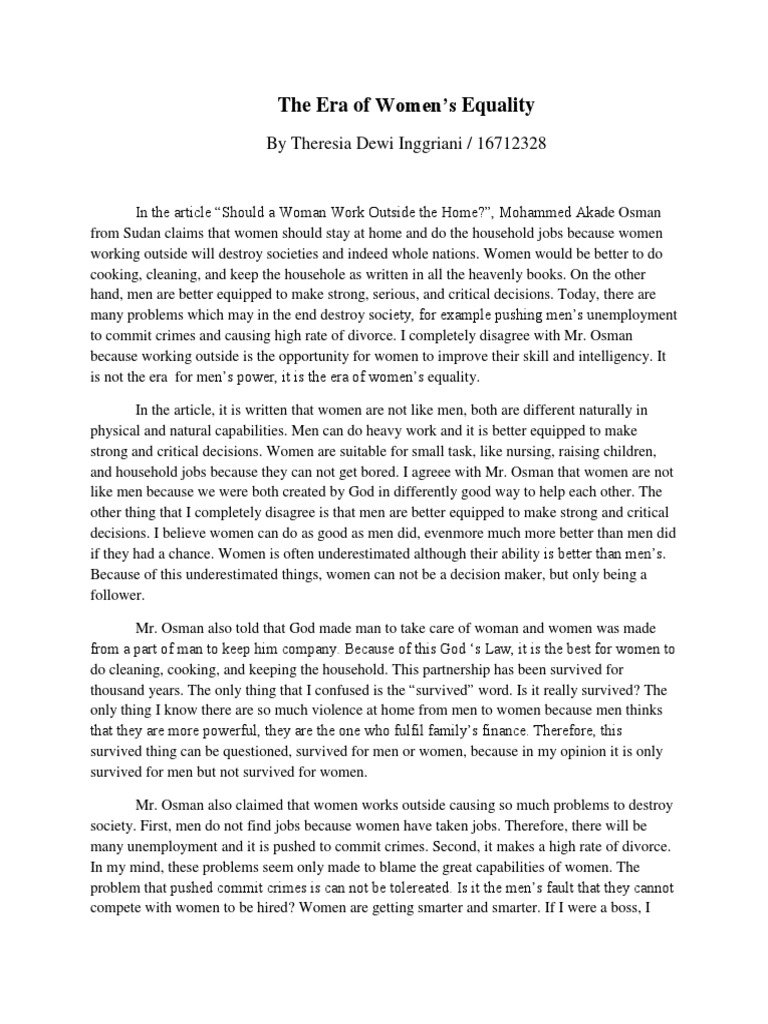 The Era of Women's Equality

By Theresia Dewi Inggriani / 16712328

In the article "Should a Woman Work Outside the Home?", Mohammed Akade Osman from Sudan claims that women should stay at home and do the household jobs because women working outside will destroy societies and indeed whole nations. Women would be better to do cooking, cleaning, and keep the househole as written in all the heavenly books. On the other hand, men are better equipped to make strong, serious, and critical decisions. Today, there are many problems which may in the end destroy society, for example pushing men's unemployment to commit crimes and causing high rate of divorce. I completely disagree with Mr. Osman because working outside is the opportunity for women to improve their skill and intelligency. It is not the era for men's power, it is the era of women's equality.

In the article, it is written that women are not like men, both are different naturally in physical and natural capabilities. Men can do heavy work and it is better equipped to make strong and critical decisions. Women are suitable for small task, like nursing, raising children, and household jobs because they can not get bored. I agreee with Mr. Osman that women are not like men because we were both created by God in differently good way to help each other. The other thing that I completely disagree is that men are better equipped to make strong and critical decisions. I believe women can do as good as men did, evenmore much more better than men did if they had a chance. Women is often underestimated although their ability is better than men's. Because of this underestimated things, women can not be a decision maker, but only being a follower.

Mr. Osman also told that God made man to take care of woman and women was made from a part of man to keep him company. Because of this God 's Law, it is the best for women to do cleaning, cooking, and keeping the household. This partnership has been survived for thousand years. The only thing that I confused is the "survived" word. Is it really survived? The only thing I know there are so much violence at home from men to women because men thinks that they are more powerful, they are the one who fulfil family's finance. Therefore, this survived thing can be questioned, survived for men or women, because in my opinion it is only survived for men but not survived for women.

Mr. Osman also claimed that women works outside causing so much problems to destroy society. First, men do not find jobs because women have taken jobs. Therefore, there will be many unemployment and it is pushed to commit crimes. Second, it makes a high rate of divorce. In my mind, these problems seem only made to blame the great capabilities of women. The problem that pushed commit crimes is can not be tolereated. Is it the men's fault that they cannot compete with women to be hired? Women are getting smarter and smarter. If I were a boss, I